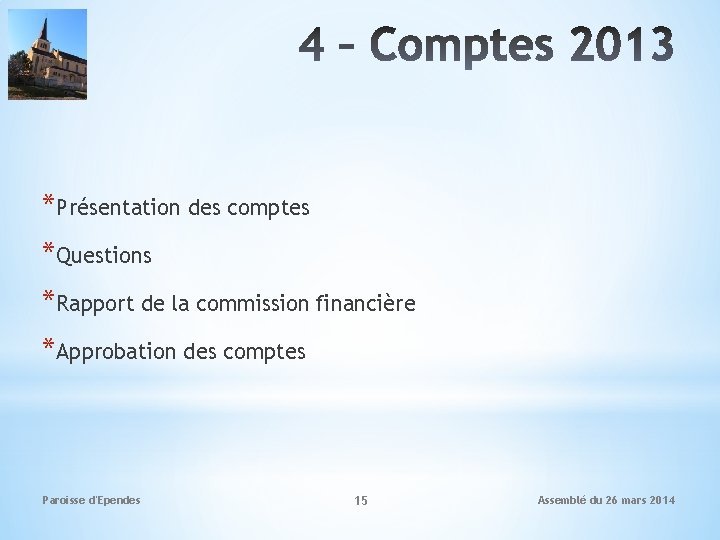 4 – Comptes 2013

*Présentation des comptes

*Questions

*Rapport de la commission financière

*Approbation des comptes

Paroisse d'Ependes

15

Assemblé du 26 mars 2014